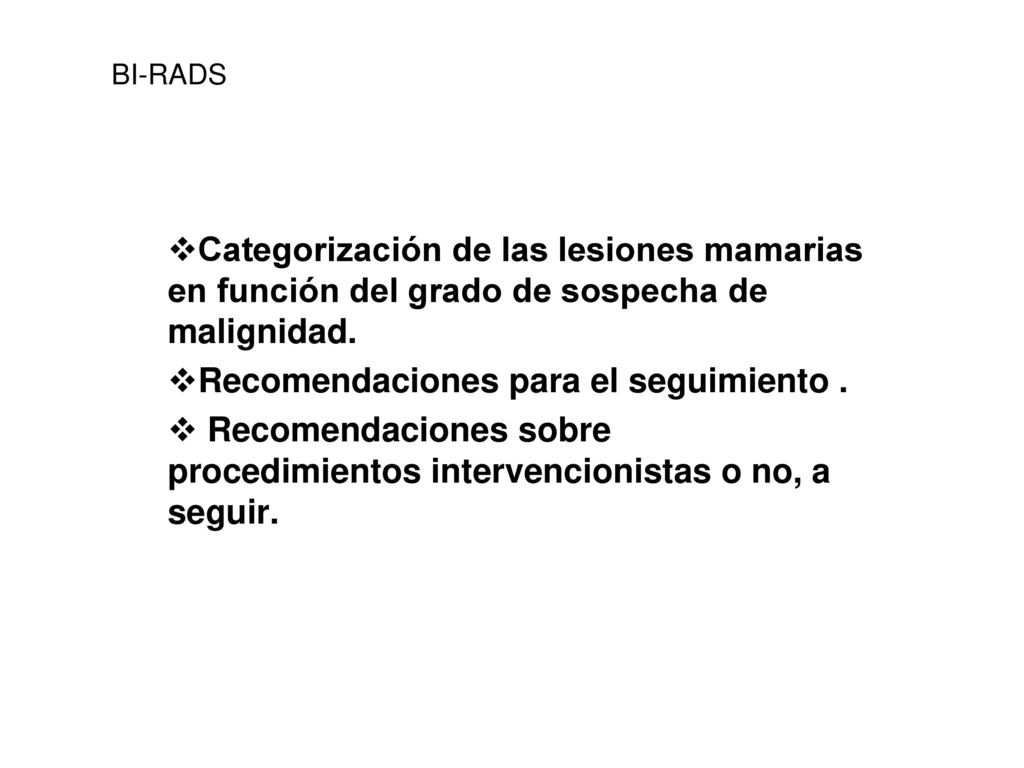 BI-RADS

❖Categorización de las lesiones mamarias en función del grado de sospecha de malignidad.
❖Recomendaciones para el seguimiento .
❖ Recomendaciones sobre procedimientos intervencionistas o no, a seguir.